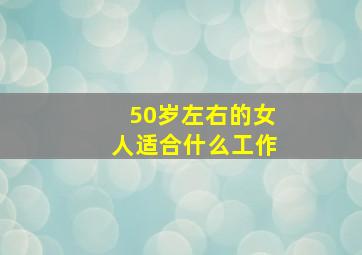 50岁左右的女人适合什么工作